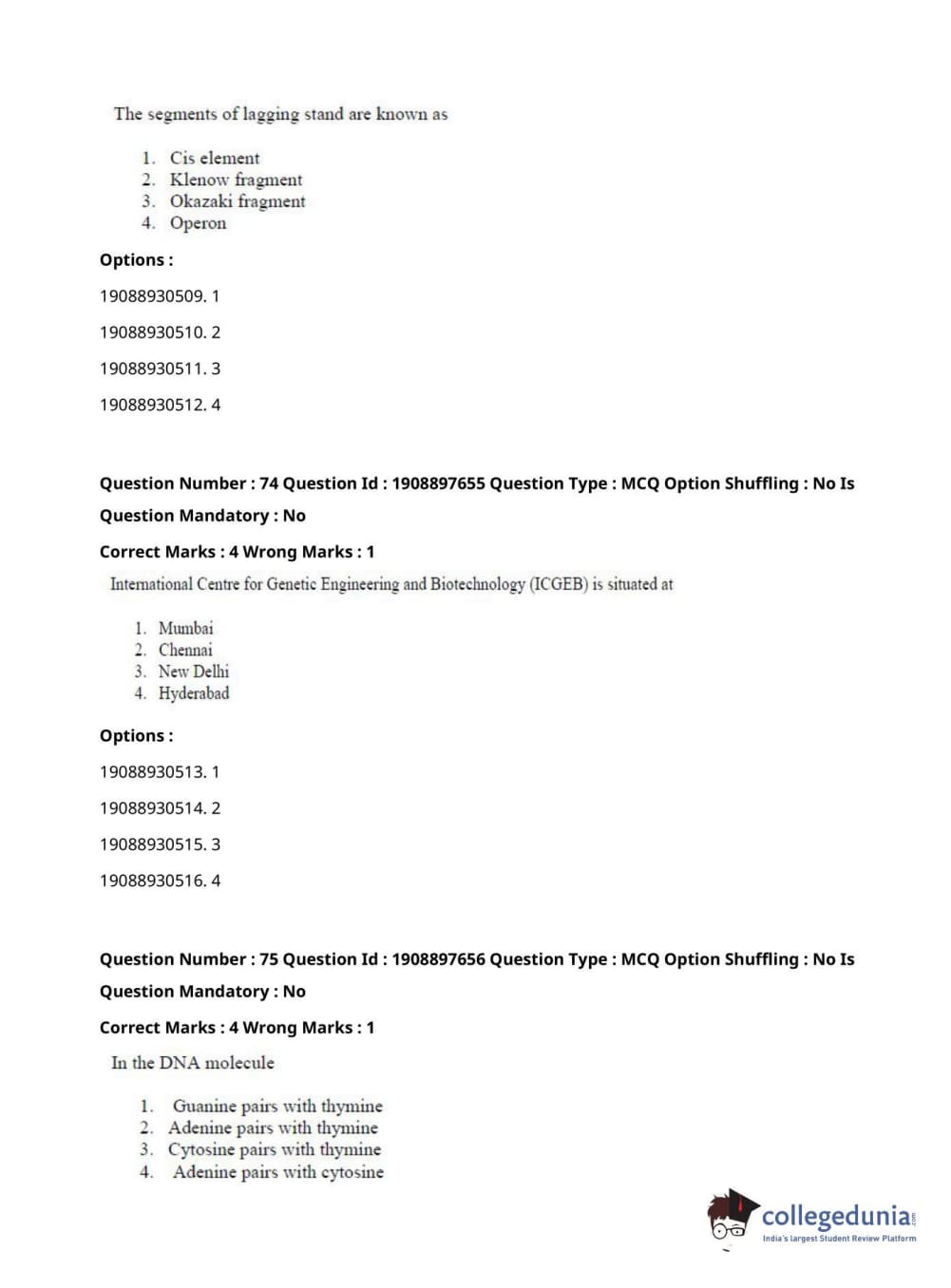 The segments of lagging stand are known as

1. Cis element
2. Klenow fragment
3. Okazaki fragment
4. Operon

Options :

19088930509. 1

19088930510. 2

19088930511. 3

19088930512. 4

Question Number : 74 Question Id : 1908897655 Question Type : MCQ Option Shuffling : No Is Question Mandatory : No

Correct Marks : 4 Wrong Marks : 1

International Centre for Genetic Engineering and Biotechnology (ICGEB) is situated at

1. Mumbai
2. Chennai
3. New Delhi
4. Hyderabad

Options :

19088930513. 1

19088930514. 2

19088930515. 3

19088930516. 4

Question Number : 75 Question Id : 1908897656 Question Type : MCQ Option Shuffling : No Is Question Mandatory : No

Correct Marks : 4 Wrong Marks : 1

In the DNA molecule

1. Guanine pairs with thymine
2. Adenine pairs with thymine
3. Cytosine pairs with thymine
4. Adenine pairs with cytosine

collegedunia.com
India's largest Student Review Platform